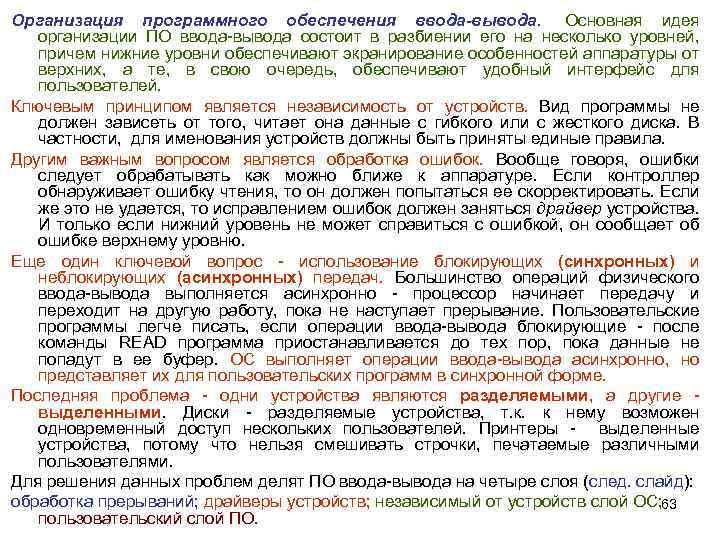 Организация программного обеспечения ввода-вывода. Основная идея организации ПО ввода-вывода состоит в разбиении его на несколько уровней, причем нижние уровни обеспечивают экранирование особенностей аппаратуры от верхних, а те, в свою очередь, обеспечивают удобный интерфейс для пользователей.

Ключевым принципом является независимость от устройств. Вид программы не должен зависеть от того, читает она данные с гибкого или с жесткого диска. В частности, для именования устройств должны быть приняты единые правила.

Другим важным вопросом является обработка ошибок. Вообще говоря, ошибки следует обрабатывать как можно ближе к аппаратуре. Если контроллер обнаруживает ошибку чтения, то он должен попытаться ее скорректировать. Если же это не удается, то исправлением ошибок должен заняться драйвер устройства. И только если нижний уровень не может справиться с ошибкой, он сообщает об ошибке верхнему уровню.

Еще один ключевой вопрос - использование блокирующих (синхронных) и неблокирующих (асинхронных) передач. Большинство операций физического ввода-вывода выполняется асинхронно - процессор начинает передачу и переходит на другую работу, пока не наступает прерывание. Пользовательские программы легче писать, если операции ввода-вывода блокирующие - после команды READ программа приостанавливается до тех пор, пока данные не попадут в ее буфер. ОС выполняет операции ввода-вывода асинхронно, но представляет их для пользовательских программ в синхронной форме.

Последняя проблема - одни устройства являются разделяемыми, а другие - выделенными. Диски - разделяемые устройства, т.к. к нему возможен одновременный доступ нескольких пользователей. Принтеры - выделенные устройства, потому что нельзя смешивать строчки, печатаемые различными пользователями.

Для решения данных проблем делят ПО ввода-вывода на четыре слоя (след. слайд):
обработка прерываний; драйверы устройств; независимый от устройств слой ОС; пользовательский слой ПО.

63